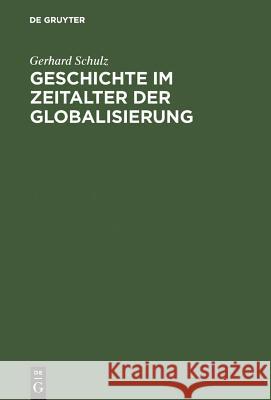 DE GRUYTER

Gerhard Schulz
GESCHICHTE IM ZEITALTER DER GLOBALISIERUNG

DE
G

Kraina Książek